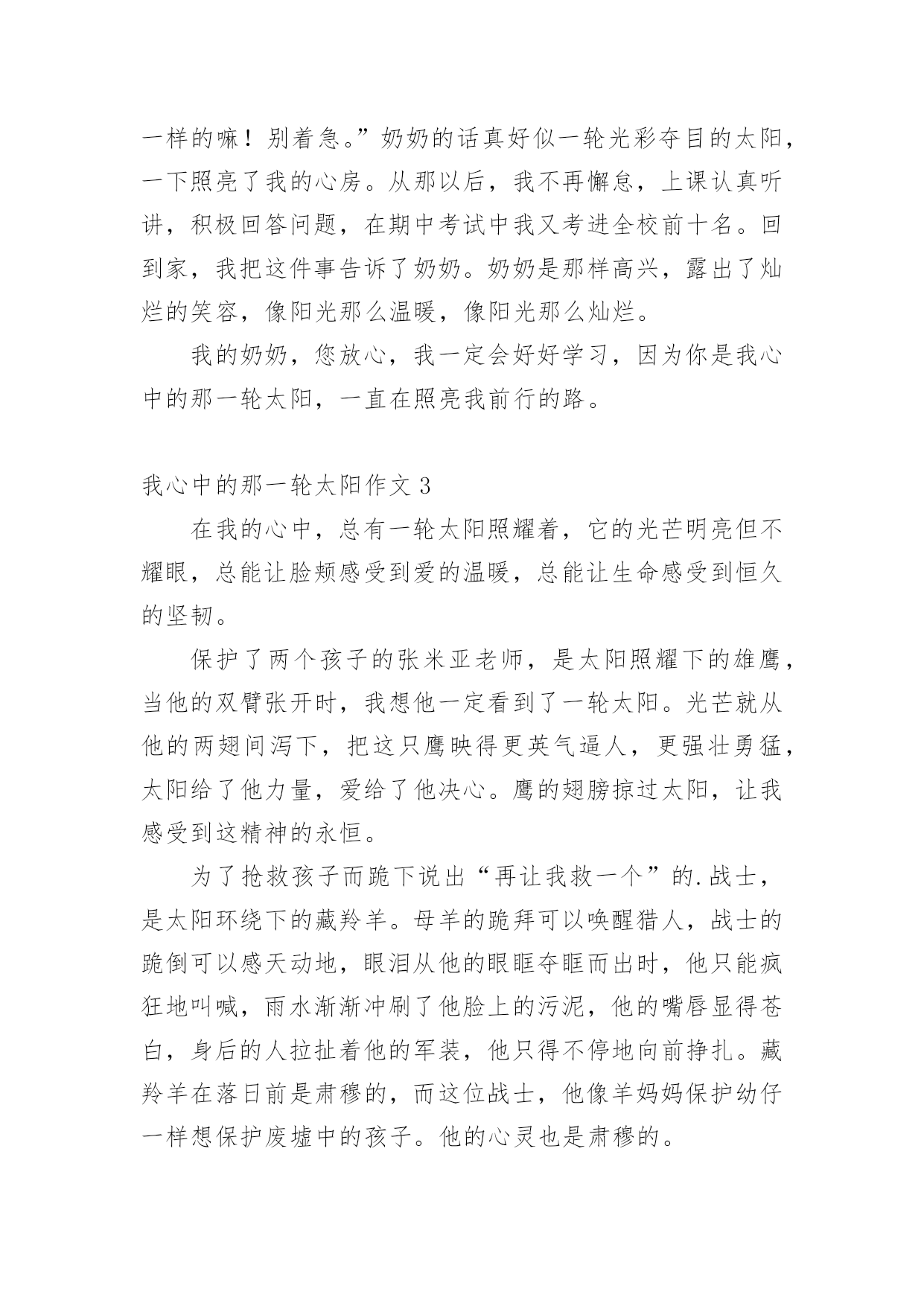 一样的嘛！别着急。”奶奶的话真好似一轮光彩夺目的太阳，一下照亮了我的心房。从那以后，我不再懈怠，上课认真听讲，积极回答问题，在期中考试中我又考进全校前十名。回到家，我把这件事告诉了奶奶。奶奶是那样高兴，露出了灿烂的笑容，像阳光那么温暖，像阳光那么灿烂。

我的奶奶，您放心，我一定会好好学习，因为你是我心中的那一轮太阳，一直在照亮我前行的路。

我心中的那一轮太阳作文 3

在我的心中，总有一轮太阳照耀着，它的光芒明亮但不耀眼，总能让脸颊感受到爱的温暖，总能让生命感受到恒久的坚韧。

保护了两个孩子的张米亚老师，是太阳照耀下的雄鹰，当他的双臂张开时，我想他一定看到了一轮太阳。光芒就从他的两翅间泻下，把这只鹰映得更英气逼人，更强壮勇猛，太阳给了他力量，爱给了他决心。鹰的翅膀掠过太阳，让我感受到这精神的永恒。

为了抢救孩子而跪下说出“再让我救一个”的.战士，是太阳环绕下的藏羚羊。母羊的跪拜可以唤醒猎人，战士的跪倒可以感天动地，眼泪从他的眼眶夺眶而出时，他只能疯狂地叫喊，雨水渐渐冲刷了他脸上的污泥，他的嘴唇显得苍白，身后的人拉扯着他的军装，他只得不停地向前挣扎。藏羚羊在落日前是肃穆的，而这位战士，他像羊妈妈保护幼仔一样想保护废墟中的孩子。他的心灵也是肃穆的。